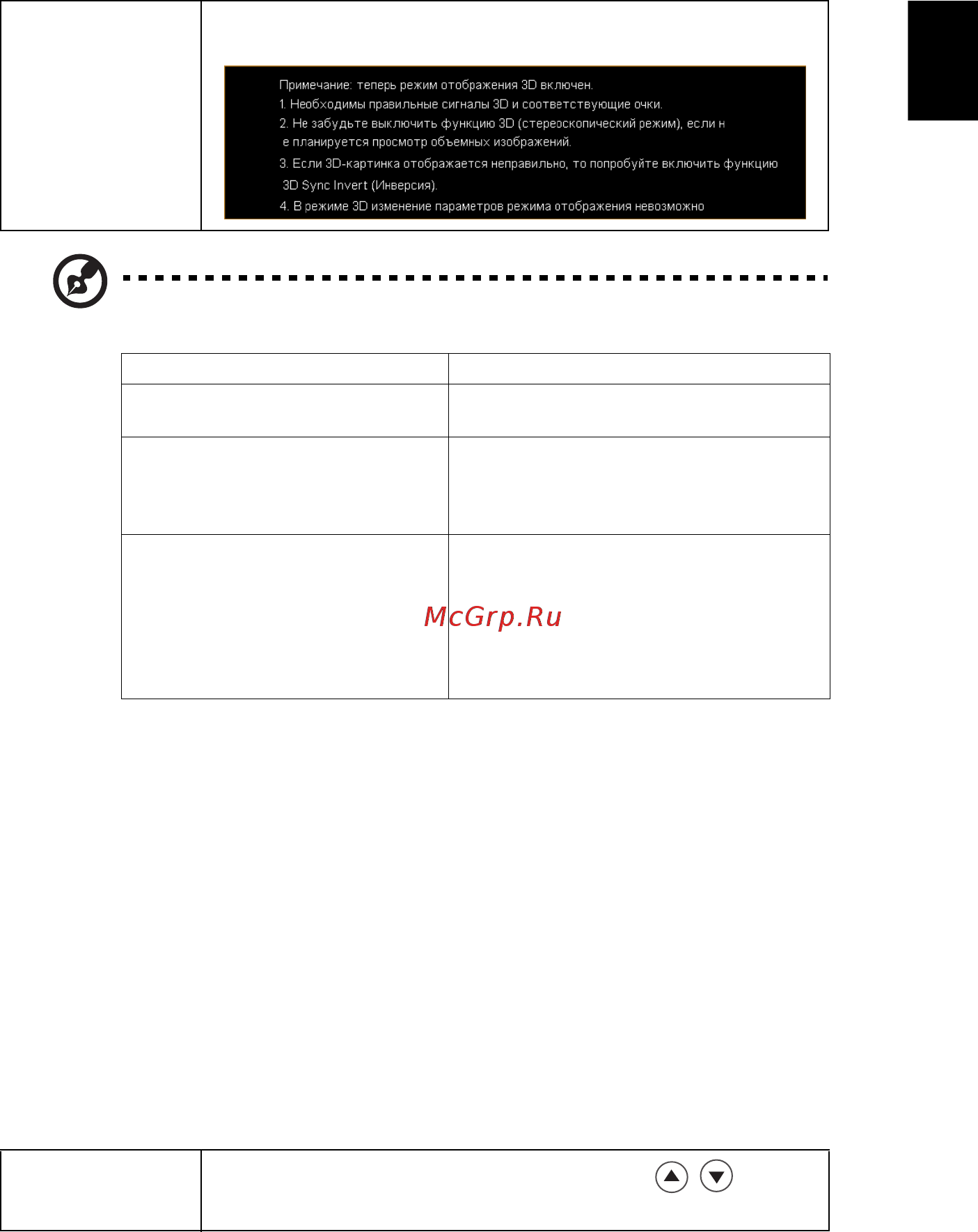 Примечание: теперь режим отображения 3D включен.
1. Необходимы правильные сигналы 3D и соответствующие очки.
2. Не забудьте выключить функцию 3D (стереоскопический режим), если н е планируется просмотр объемных изображений.
3. Если 3D-картинка отображается неправильно, то попробуйте включить функцию 3D Sync Invert (Инверсия).
4. В режиме 3D изменение параметров режима отображения невозможно

McGrp.Ru